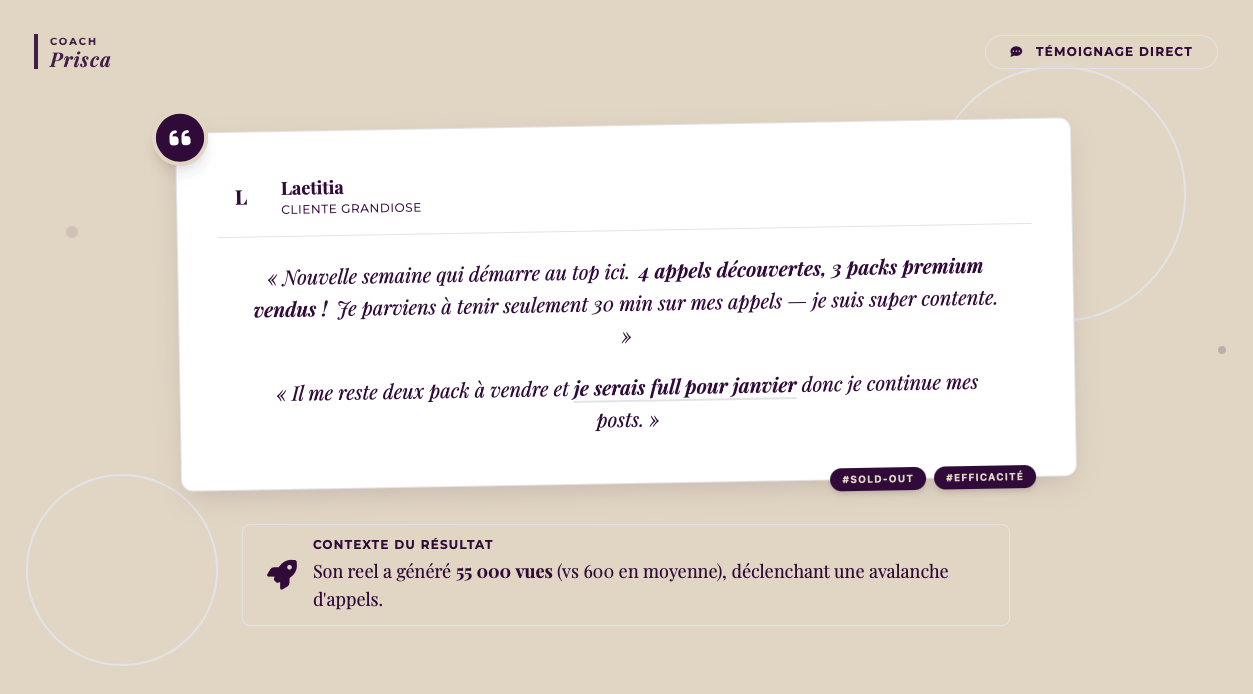 COACH
Prisca

TÉMOIGNAGE DIRECT

L

Laetitia
CLIENTE GRANDIOSE

« Nouvelle semaine qui démarre au top ici. 4 appels découvertes, 3 packs premium vendus ! Je parviens à tenir seulement 30 min sur mes appels — je suis super contente. »

« Il me reste deux pack à vendre et je serais full pour janvier donc je continue mes posts. »

#SOLD-OUT
#EFFICACITÉ

CONTEXTE DU RÉSULTAT
Son reel a généré 55 000 vues (vs 600 en moyenne), déclenchant une avalanche d'appels.